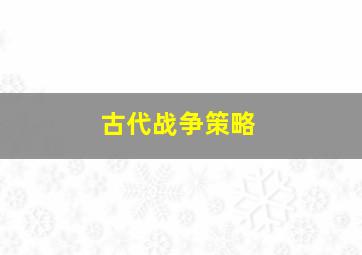 古代战争策略